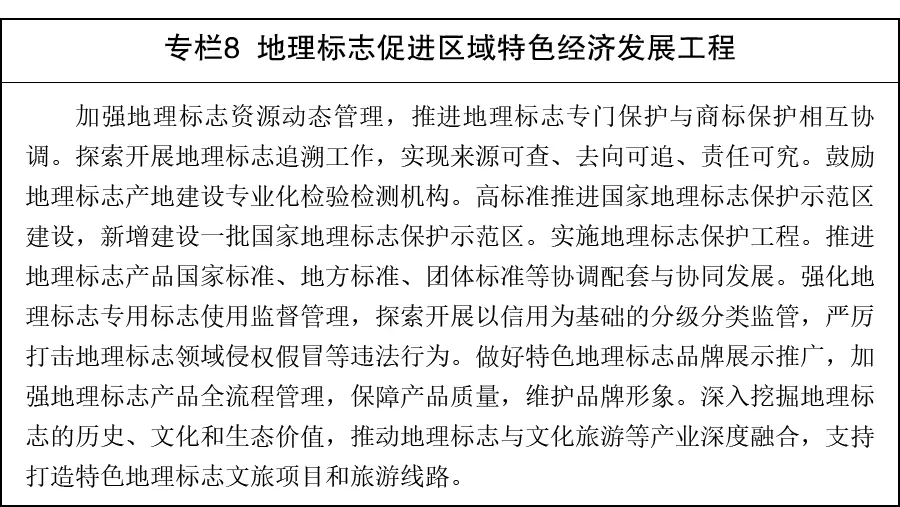 专栏8 地理标志促进区域特色经济发展工程

加强地理标志资源动态管理，推进地理标志专门保护与商标保护相互协调。探索开展地理标志追溯工作，实现来源可查、去向可追、责任可究。鼓励地理标志产地建设专业化检验检测机构。高标准推进国家地理标志保护示范区建设，新增建设一批国家地理标志保护示范区。实施地理标志保护工程。推进地理标志产品国家标准、地方标准、团体标准等协调配套与协同发展。强化地理标志专用标志使用监督管理，探索开展以信用为基础的分级分类监管，严厉打击地理标志领域侵权假冒等违法行为。做好特色地理标志品牌展示推广，加强地理标志产品全流程管理，保障产品质量，维护品牌形象。深入挖掘地理标志的历史、文化和生态价值，推动地理标志与文化旅游等产业深度融合，支持打造特色地理标志文旅项目和旅游线路。